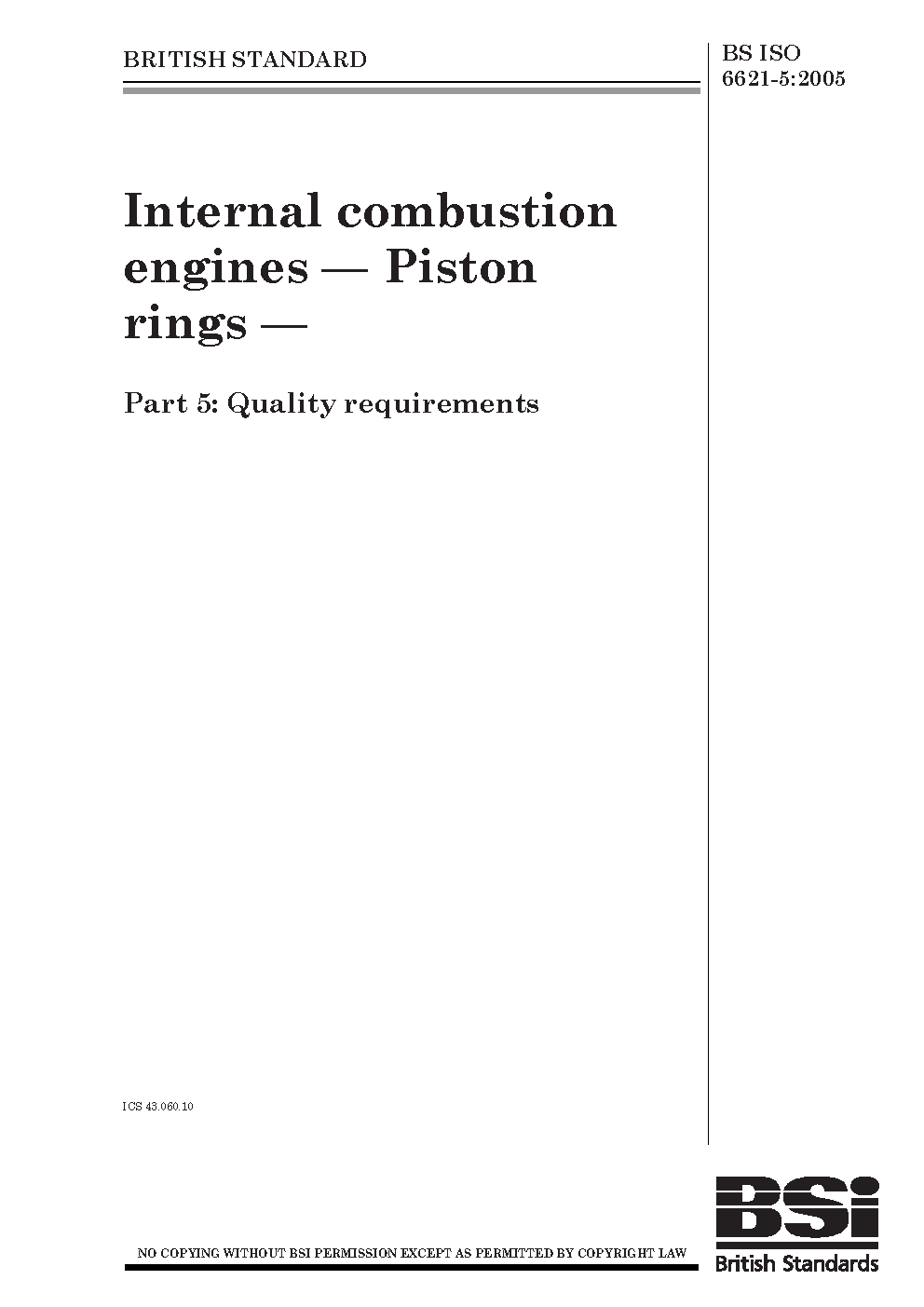 BRITISH STANDARD

BS ISO 6621-5:2005

Internal combustion engines — Piston rings —

Part 5: Quality requirements

ICS 43.060.10

NO COPYING WITHOUT BSI PERMISSION EXCEPT AS PERMITTED BY COPYRIGHT LAW

BSI
British Standards